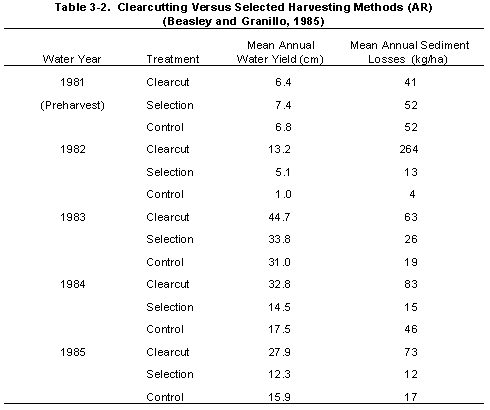 Table 3-2. Clearcutting Versus Selected Harvesting Methods (AR)
(Beasley and Granillo, 1985)

| Water Year | Treatment | Mean Annual Water Yield (cm) | Mean Annual Sediment Losses (kg/ha) |
|---|---|---|---|
| 1981 | Clearcut | 6.4 | 41 |
| (Preharvest) | Selection | 7.4 | 52 |
| | Control | 6.8 | 52 |
| 1982 | Clearcut | 13.2 | 264 |
| | Selection | 5.1 | 13 |
| | Control | 1.0 | 4 |
| 1983 | Clearcut | 44.7 | 63 |
| | Selection | 33.8 | 26 |
| | Control | 31.0 | 19 |
| 1984 | Clearcut | 32.8 | 83 |
| | Selection | 14.5 | 15 |
| | Control | 17.5 | 46 |
| 1985 | Clearcut | 27.9 | 73 |
| | Selection | 12.3 | 12 |
| | Control | 15.9 | 17 |